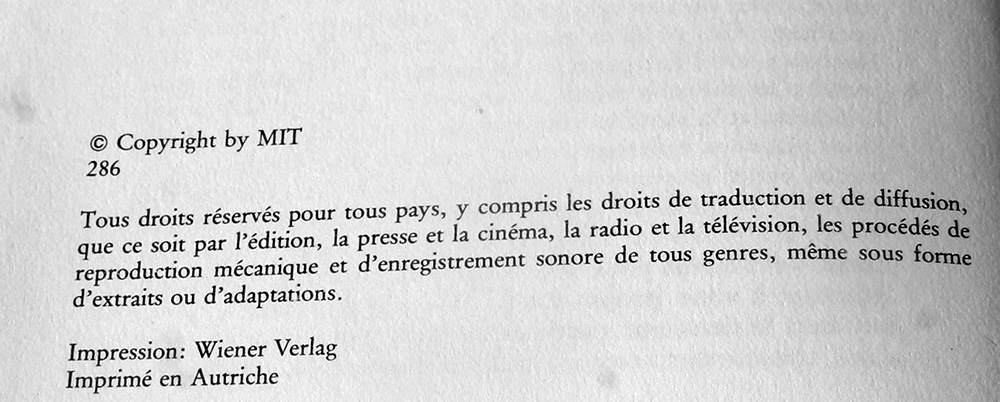 © Copyright by MIT
286

Tous droits réservés pour tous pays, y compris les droits de traduction et de diffusion, que ce soit par l'édition, la presse et la cinéma, la radio et la télévision, les procédés de reproduction mécanique et d'enregistrement sonore de tous genres, même sous forme d'extraits ou d'adaptations.

Impression: Wiener Verlag
Imprimé en Autriche